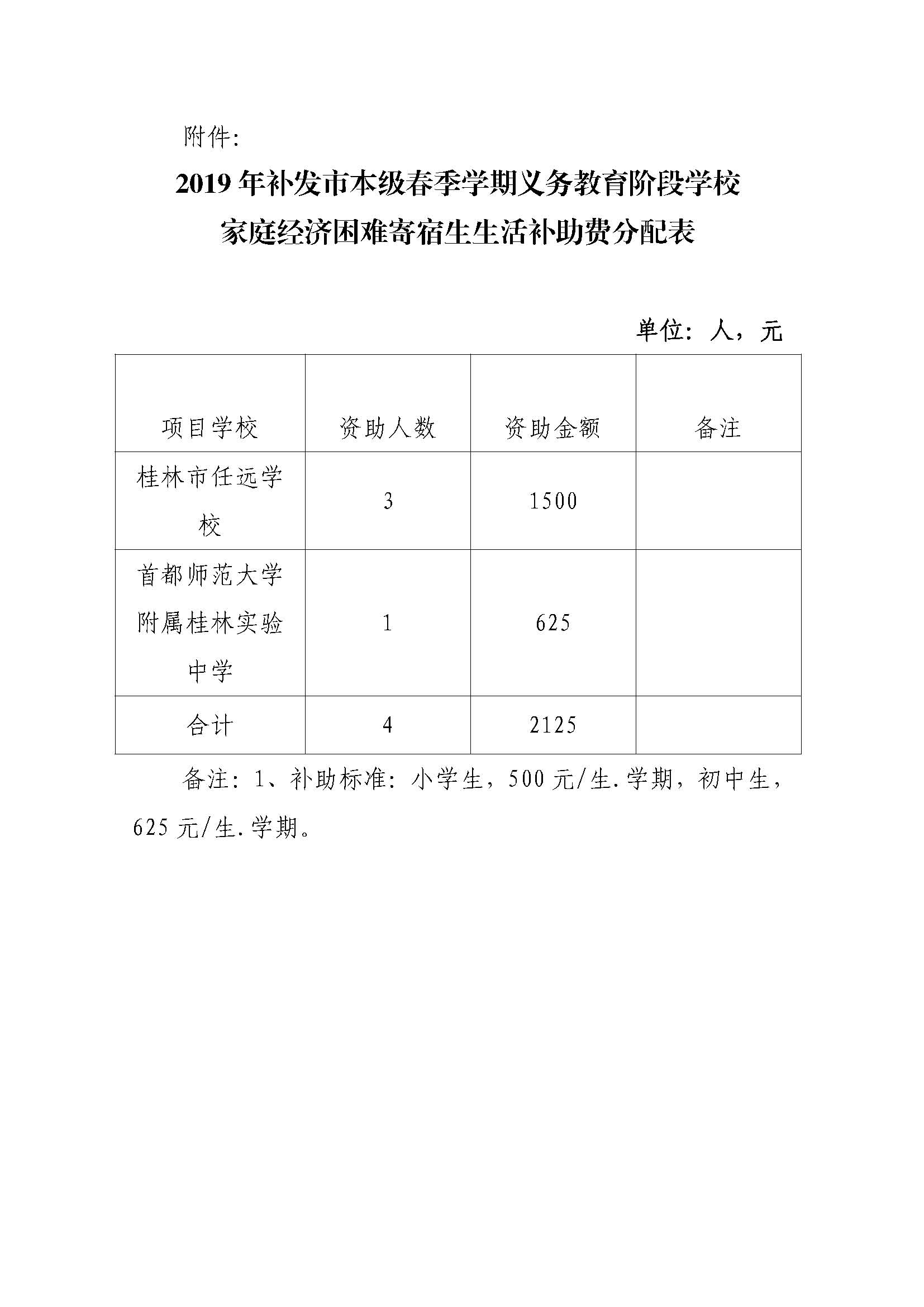 附件:

2019 年补发市本级春季学期义务教育阶段学校家庭经济困难寄宿生生活补助费分配表

单位：人，元

| 项目学校 | 资助人数 | 资助金额 | 备注 |
|---|---|---|---|
| 桂林市任远学校 | 3 | 1500 | |
| 首都师范大学附属桂林实验中学 | 1 | 625 | |
| 合计 | 4 | 2125 | |

备注：1、补助标准：小学生，500 元/生.学期，初中生，625 元/生.学期。